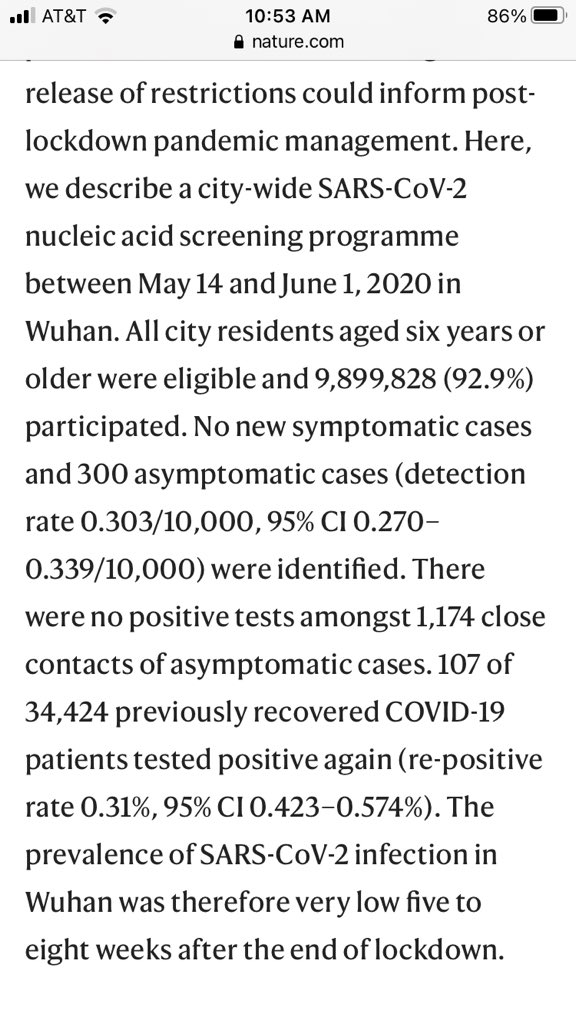 AT&T 10:53 AM 86%
nature.com

release of restrictions could inform post-lockdown pandemic management. Here, we describe a city-wide SARS-CoV-2 nucleic acid screening programme between May 14 and June 1, 2020 in Wuhan. All city residents aged six years or older were eligible and 9,899,828 (92.9%) participated. No new symptomatic cases and 300 asymptomatic cases (detection rate 0.303/10,000, 95% CI 0.270–0.339/10,000) were identified. There were no positive tests amongst 1,174 close contacts of asymptomatic cases. 107 of 34,424 previously recovered COVID-19 patients tested positive again (re-positive rate 0.31%, 95% CI 0.423–0.574%). The prevalence of SARS-CoV-2 infection in Wuhan was therefore very low five to eight weeks after the end of lockdown.